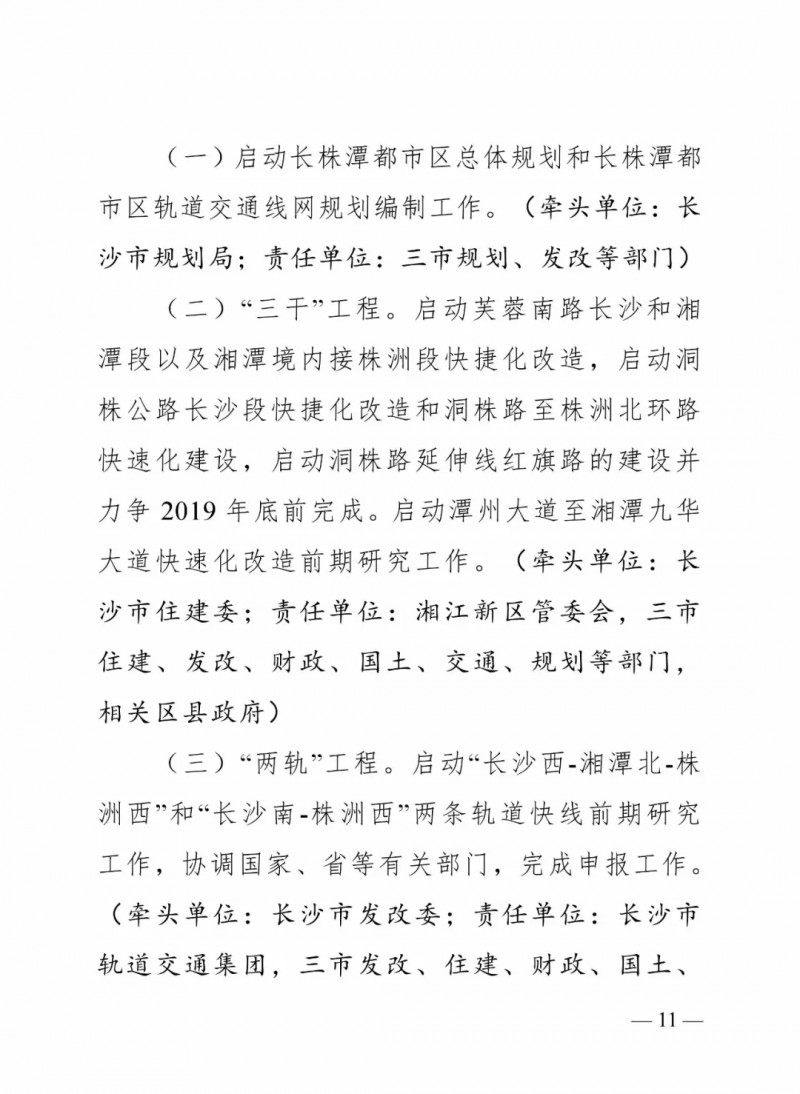 （一）启动长株潭都市区总体规划和长株潭都市区轨道交通线网规划编制工作。（牵头单位：长沙市规划局；责任单位：三市规划、发改等部门）

（二）“三干”工程。启动芙蓉南路长沙和湘潭段以及湘潭境内接株洲段快捷化改造，启动洞株公路长沙段快捷化改造和洞株路至株洲北环路快速化建设，启动洞株路延伸线红旗路的建设并力争2019年底前完成。启动潭州大道至湘潭九华大道快速化改造前期研究工作。（牵头单位：长沙市住建委；责任单位：湘江新区管委会，三市住建、发改、财政、国土、交通、规划等部门，相关区县政府）

（三）“两轨”工程。启动“长沙西-湘潭北-株洲西”和“长沙南-株洲西”两条轨道快线前期研究工作，协调国家、省等有关部门，完成申报工作。（牵头单位：长沙市发改委；责任单位：长沙市轨道交通集团，三市发改、住建、财政、国土、

— 11 —